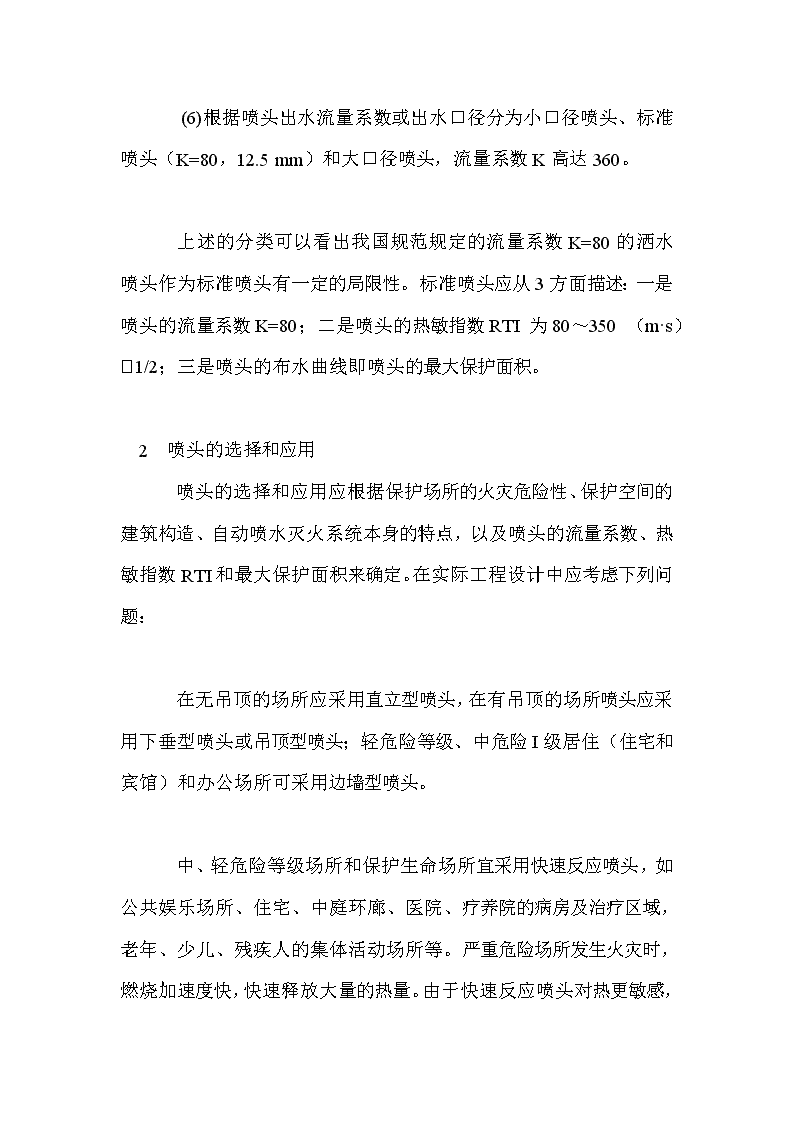 (6)根据喷头出水流量系数或出水口径分为小口径喷头、标准喷头（K=80，12.5 mm）和大口径喷头，流量系数 K 高达 360。

上述的分类可以看出我国规范规定的流量系数 K=80 的洒水喷头作为标准喷头有一定的局限性。标准喷头应从 3 方面描述：一是喷头的流量系数 K=80；二是喷头的热敏指数 RTI 为 80～350 （m·s）□1/2；三是喷头的布水曲线即喷头的最大保护面积。

2 喷头的选择和应用

喷头的选择和应用应根据保护场所的火灾危险性、保护空间的建筑构造、自动喷水灭火系统本身的特点，以及喷头的流量系数、热敏指数 RTI 和最大保护面积来确定。在实际工程设计中应考虑下列问题：

在无吊顶的场所应采用直立型喷头，在有吊顶的场所喷头应采用下垂型喷头或吊顶型喷头；轻危险等级、中危险 I 级居住（住宅和宾馆）和办公场所可采用边墙型喷头。

中、轻危险等级场所和保护生命场所宜采用快速反应喷头，如公共娱乐场所、住宅、中庭环廊、医院、疗养院的病房及治疗区域，老年、少儿、残疾人的集体活动场所等。严重危险场所发生火灾时，燃烧加速度快，快速释放大量的热量。由于快速反应喷头对热更敏感，